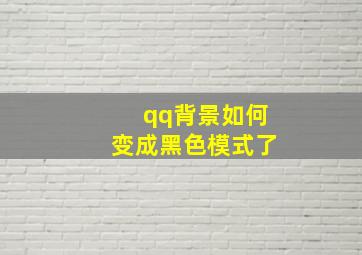 qq背景如何
变成黑色模式了